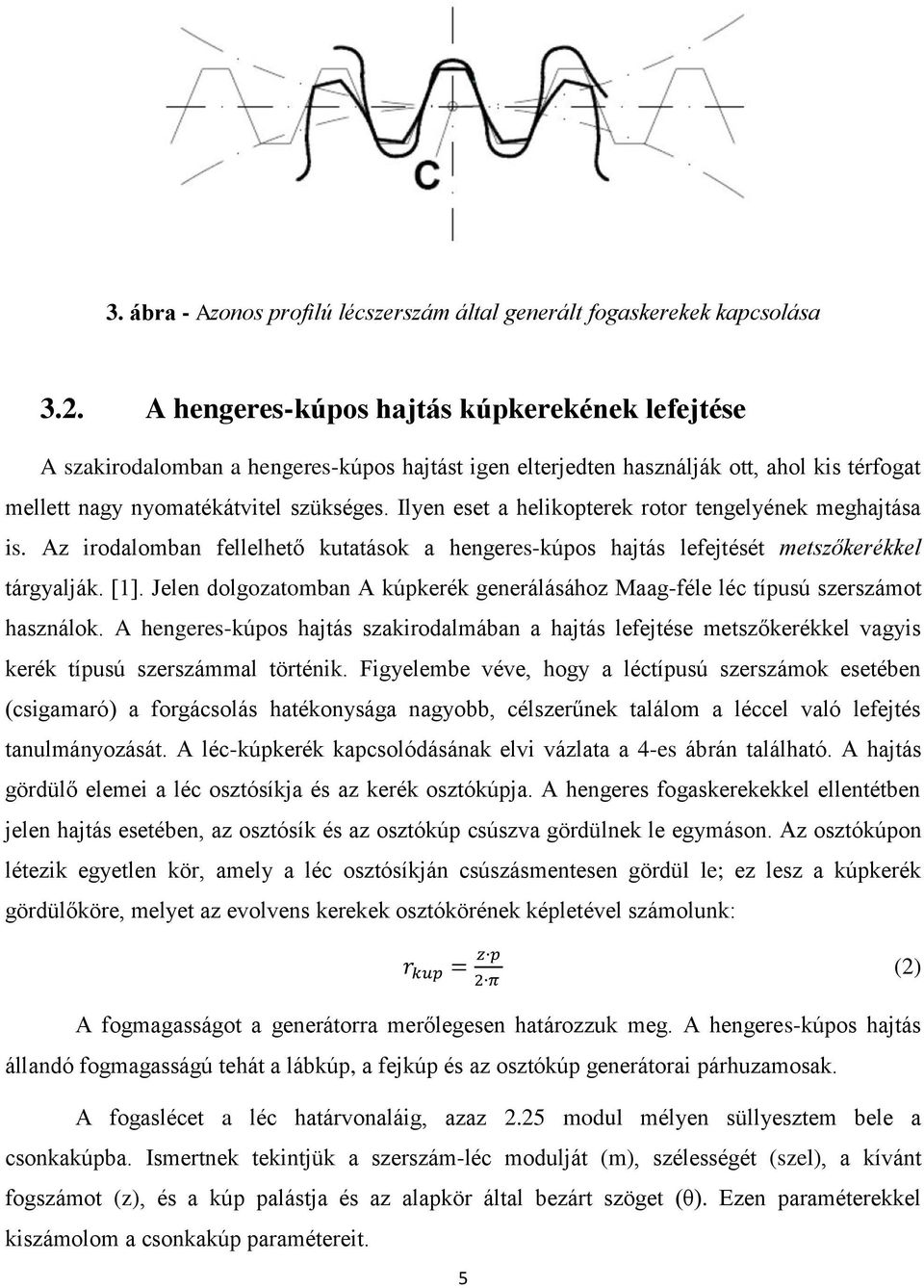 C

3. ábra - Azonos profilú lécszerszám által generált fogaskerekek kapcsolása

3.2. A hengeres-kúpos hajtás kúpkerekének lefejtése

A szakirodalomban a hengeres-kúpos hajtást igen elterjedten használják ott, ahol kis térfogat mellett nagy nyomatékátvitel szükséges. Ilyen eset a helikopterek rotor tengelyének meghajtása is. Az irodalomban fellelhető kutatások a hengeres-kúpos hajtás lefejtését metszőkerékkel tárgyalják. [1]. Jelen dolgozatomban A kúpkerék generálásához Maag-féle léc típusú szerszámot használok. A hengeres-kúpos hajtás szakirodalmában a hajtás lefejtése metszőkerékkel vagyis kerék típusú szerszámmal történik. Figyelembe véve, hogy a léctípusú szerszámok esetében (csigamaró) a forgácsolás hatékonysága nagyobb, célszerűnek találom a léccel való lefejtés tanulmányozását. A léc-kúpkerék kapcsolódásának elvi vázlata a 4-es ábrán található. A hajtás gördülő elemei a léc osztósíkja és az kerék osztókúpja. A hengeres fogaskerekekkel ellentétben jelen hajtás esetében, az osztósík és az osztókúp csúszva gördülnek le egymáson. Az osztókúpon létezik egyetlen kör, amely a léc osztósíkján csúszásmentesen gördül le; ez lesz a kúpkerék gördülőköre, melyet az evolvens kerekek osztókörének képletével számolunk:

$r_{kup} = \frac{z \cdot p}{2 \cdot \pi}$ (2)

A fogmagasságot a generátorra merőlegesen határozzuk meg. A hengeres-kúpos hajtás állandó fogmagasságú tehát a lábkúp, a fejkúp és az osztókúp generátorai párhuzamosak.

A fogaslécet a léc határvonaláig, azaz 2.25 modul mélyen süllyesztem bele a csonkakúpba. Ismertnek tekintjük a szerszám-léc modulját (m), szélességét (szel), a kívánt fogszámot (z), és a kúp palástja és az alapkör által bezárt szöget (θ). Ezen paraméterekkel kiszámolom a csonkakúp paramétereit.

5